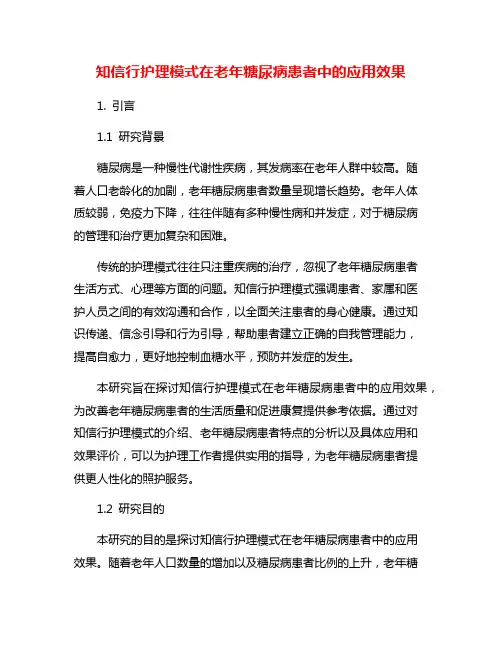 知信行护理模式在老年糖尿病患者中的应用效果

1. 引言

1.1 研究背景

糖尿病是一种慢性代谢性疾病，其发病率在老年人群中较高。随着人口老龄化的加剧，老年糖尿病患者数量呈现增长趋势。老年人体质较弱，免疫力下降，往往伴随有多种慢性病和并发症，对于糖尿病的管理和治疗更加复杂和困难。

传统的护理模式往往只注重疾病的治疗，忽视了老年糖尿病患者生活方式、心理等方面的问题。知信行护理模式强调患者、家属和医护人员之间的有效沟通和合作，以全面关注患者的身心健康。通过知识传递、信念引导和行为引导，帮助患者建立正确的自我管理能力，提高自愈力，更好地控制血糖水平，预防并发症的发生。

本研究旨在探讨知信行护理模式在老年糖尿病患者中的应用效果，为改善老年糖尿病患者的生活质量和促进康复提供参考依据。通过对知信行护理模式的介绍、老年糖尿病患者特点的分析以及具体应用和效果评价，可以为护理工作者提供实用的指导，为老年糖尿病患者提供更人性化的照护服务。

1.2 研究目的

本研究的目的是探讨知信行护理模式在老年糖尿病患者中的应用效果。随着老年人口数量的增加以及糖尿病患者比例的上升，老年糖